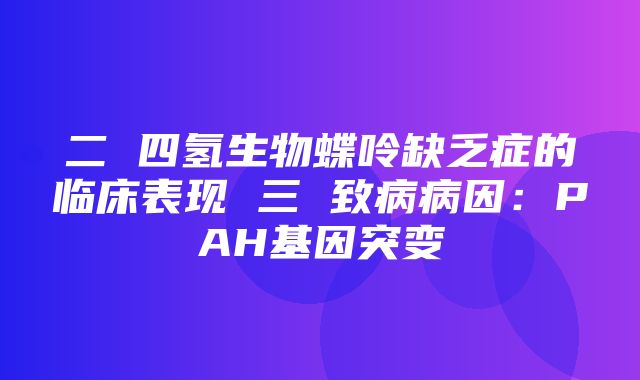 二 四氢生物蝶呤缺乏症的临床表现 三 致病病因：PAH基因突变